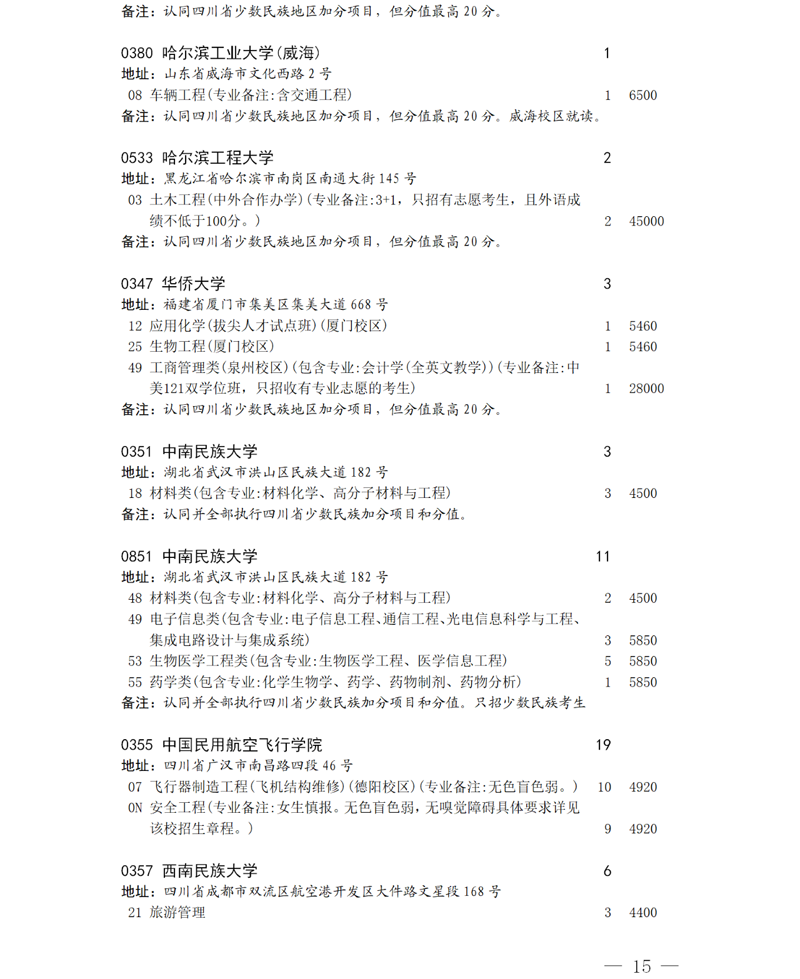 备注：认同四川省少数民族地区加分项目，但分值最高 20 分。

0380 哈尔滨工业大学(威海) 1
地址：山东省威海市文化西路 2 号
08 车辆工程(专业备注:含交通工程) 1 6500
备注：认同四川省少数民族地区加分项目，但分值最高 20 分。威海校区就读。

0533 哈尔滨工程大学 2
地址：黑龙江省哈尔滨市南岗区南通大街 145 号
03 土木工程(中外合作办学)(专业备注:3+1，只招有志愿考生，且外语成绩不低于100分。) 2 45000
备注：认同四川省少数民族地区加分项目，但分值最高 20 分。

0347 华侨大学 3
地址：福建省厦门市集美区集美大道 668 号
12 应用化学(拔尖人才试点班)(厦门校区) 1 5460
25 生物工程(厦门校区) 1 5460
49 工商管理类(泉州校区)(包含专业:会计学(全英文教学))(专业备注:中美121双学位班，只招收有专业志愿的考生) 1 28000
备注：认同四川省少数民族地区加分项目，但分值最高 20 分。

0351 中南民族大学 3
地址：湖北省武汉市洪山区民族大道 182 号
18 材料类(包含专业:材料化学、高分子材料与工程) 3 4500
备注：认同并全部执行四川省少数民族加分项目和分值。

0851 中南民族大学 11
地址：湖北省武汉市洪山区民族大道 182 号
48 材料类(包含专业:材料化学、高分子材料与工程) 2 4500
49 电子信息类(包含专业:电子信息工程、通信工程、光电信息科学与工程、集成电路设计与集成系统) 3 5850
53 生物医学工程类(包含专业:生物医学工程、医学信息工程) 5 5850
55 药学类(包含专业:化学生物学、药学、药物制剂、药物分析) 1 5850
备注：认同并全部执行四川省少数民族加分项目和分值。只招少数民族考生

0355 中国民用航空飞行学院 19
地址：四川省广汉市南昌路四段 46 号
07 飞行器制造工程(飞机结构维修)(德阳校区)(专业备注:无色盲色弱。) 10 4920
0N 安全工程(专业备注:女生慎报。无色盲色弱，无嗅觉障碍具体要求详见该校招生章程。) 9 4920

0357 西南民族大学 6
地址：四川省成都市双流区航空港开发区大件路文星段 168 号
21 旅游管理 3 4400

— 15 —